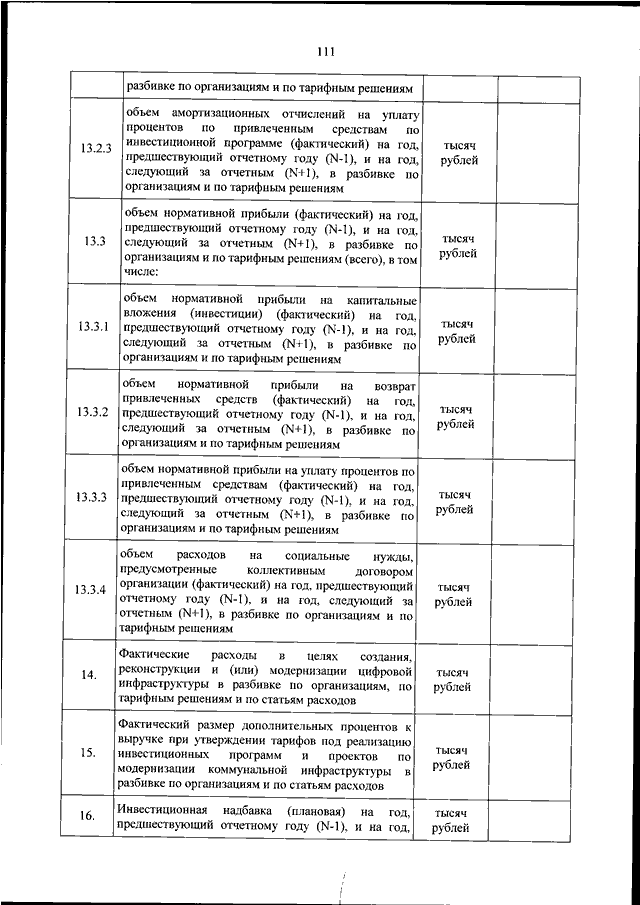 111

| | | | |
|---|---|---|---|
| | разбивке по организациям и по тарифным решениям | | |
| 13.2.3 | объем амортизационных отчислений на уплату процентов по привлеченным средствам по инвестиционной программе (фактический) на год, предшествующий отчетному году (N-1), и на год, следующий за отчетным (N+1), в разбивке по организациям и по тарифным решениям | тысяч рублей | |
| 13.3 | объем нормативной прибыли (фактический) на год, предшествующий отчетному году (N-1), и на год, следующий за отчетным (N+1), в разбивке по организациям и по тарифным решениям (всего), в том числе: | тысяч рублей | |
| 13.3.1 | объем нормативной прибыли на капитальные вложения (инвестиции) (фактический) на год, предшествующий отчетному году (N-1), и на год, следующий за отчетным (N+1), в разбивке по организациям и по тарифным решениям | тысяч рублей | |
| 13.3.2 | объем нормативной прибыли на возврат привлеченных средств (фактический) на год, предшествующий отчетному году (N-1), и на год, следующий за отчетным (N+1), в разбивке по организациям и по тарифным решениям | тысяч рублей | |
| 13.3.3 | объем нормативной прибыли на уплату процентов по привлеченным средствам (фактический) на год, предшествующий отчетному году (N-1), и на год, следующий за отчетным (N+1), в разбивке по организациям и по тарифным решениям | тысяч рублей | |
| 13.3.4 | объем расходов на социальные нужды, предусмотренные коллективным договором организации (фактический) на год, предшествующий отчетному году (N-1), и на год, следующий за отчетным (N+1), в разбивке по организациям и по тарифным решениям | тысяч рублей | |
| 14. | Фактические расходы в целях создания, реконструкции и (или) модернизации цифровой инфраструктуры в разбивке по организациям, по тарифным решениям и по статьям расходов | тысяч рублей | |
| 15. | Фактический размер дополнительных процентов к выручке при утверждении тарифов под реализацию инвестиционных программ и проектов по модернизации коммунальной инфраструктуры в разбивке по организациям и по статьям расходов | тысяч рублей | |
| 16. | Инвестиционная надбавка (плановая) на год, предшествующий отчетному году (N-1), и на год, | тысяч рублей | |